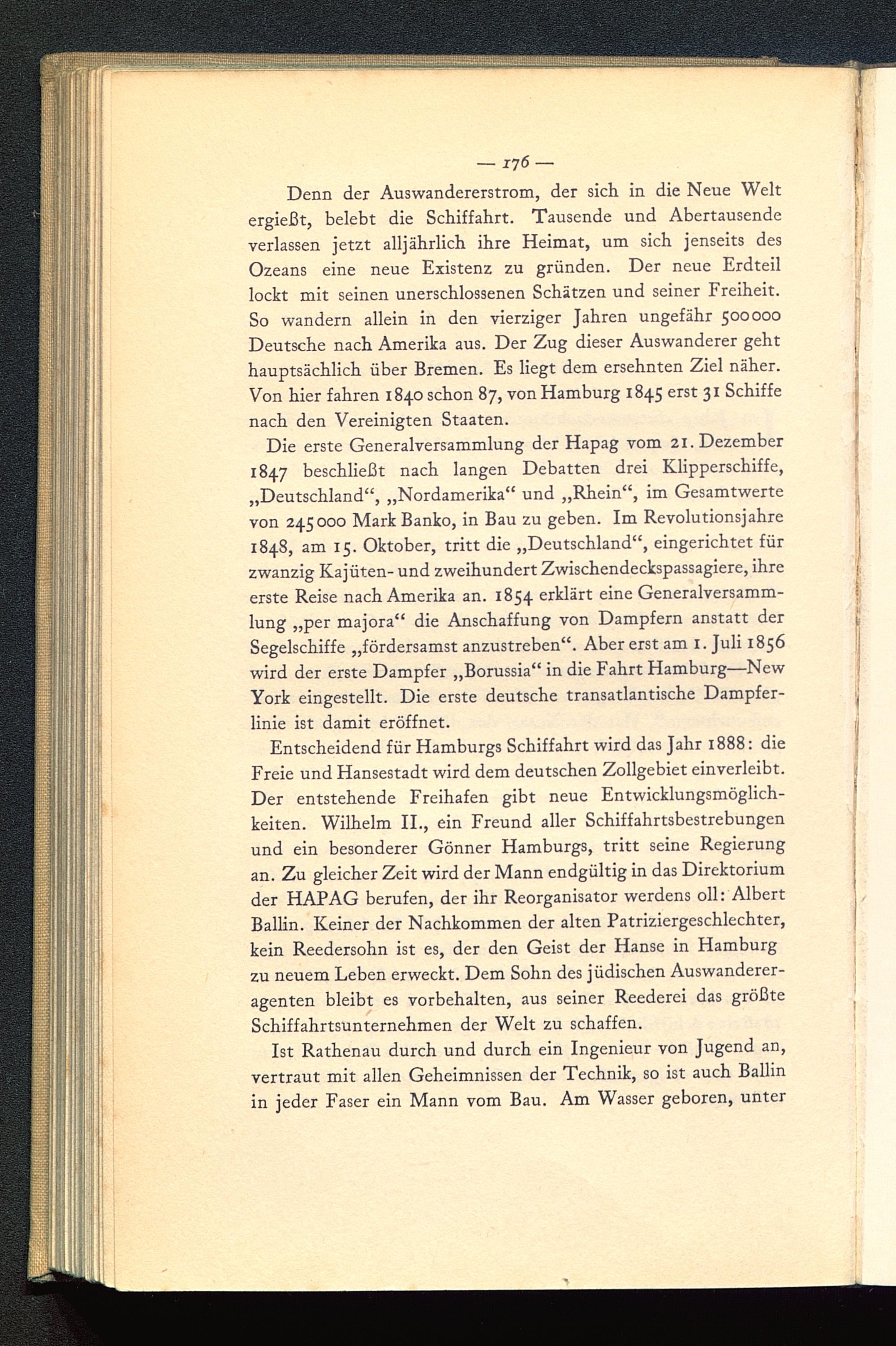 — 176 —

Denn der Auswandererstrom, der sich in die Neue Welt ergießt, belebt die Schiffahrt. Tausende und Abertausende verlassen jetzt alljährlich ihre Heimat, um sich jenseits des Ozeans eine neue Existenz zu gründen. Der neue Erdteil lockt mit seinen unerschlossenen Schätzen und seiner Freiheit. So wandern allein in den vierziger Jahren ungefähr 500000 Deutsche nach Amerika aus. Der Zug dieser Auswanderer geht hauptsächlich über Bremen. Es liegt dem ersehnten Ziel näher. Von hier fahren 1840 schon 87, von Hamburg 1845 erst 31 Schiffe nach den Vereinigten Staaten.

Die erste Generalversammlung der Hapag vom 21. Dezember 1847 beschließt nach langen Debatten drei Klipperschiffe, „Deutschland“, „Nordamerika“ und „Rhein“, im Gesamtwerte von 245000 Mark Banko, in Bau zu geben. Im Revolutionsjahre 1848, am 15. Oktober, tritt die „Deutschland“, eingerichtet für zwanzig Kajüten- und zweihundert Zwischendeckspassagiere, ihre erste Reise nach Amerika an. 1854 erklärt eine Generalversammlung „per majora“ die Anschaffung von Dampfern anstatt der Segelschiffe „fördersamst anzustreben“. Aber erst am 1. Juli 1856 wird der erste Dampfer „Borussia“ in die Fahrt Hamburg—New York eingestellt. Die erste deutsche transatlantische Dampferlinie ist damit eröffnet.

Entscheidend für Hamburgs Schiffahrt wird das Jahr 1888: die Freie und Hansestadt wird dem deutschen Zollgebiet einverleibt. Der entstehende Freihafen gibt neue Entwicklungsmöglichkeiten. Wilhelm II., ein Freund aller Schiffahrtsbestrebungen und ein besonderer Gönner Hamburgs, tritt seine Regierung an. Zu gleicher Zeit wird der Mann endgültig in das Direktorium der HAPAG berufen, der ihr Reorganisator werdens oll: Albert Ballin. Keiner der Nachkommen der alten Patriziergeschlechter, kein Reedersohn ist es, der den Geist der Hanse in Hamburg zu neuem Leben erweckt. Dem Sohn des jüdischen Auswandereragenten bleibt es vorbehalten, aus seiner Reederei das größte Schiffahrtsunternehmen der Welt zu schaffen.

Ist Rathenau durch und durch ein Ingenieur von Jugend an, vertraut mit allen Geheimnissen der Technik, so ist auch Ballin in jeder Faser ein Mann vom Bau. Am Wasser geboren, unter